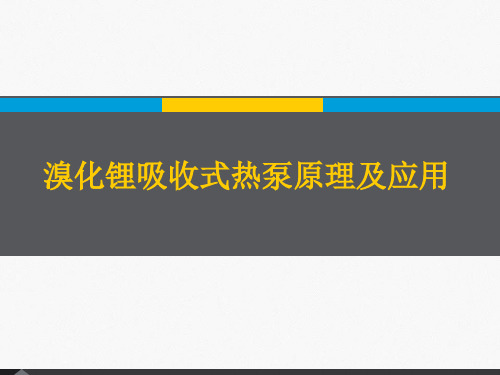 溴化锂吸收式热泵原理及应用